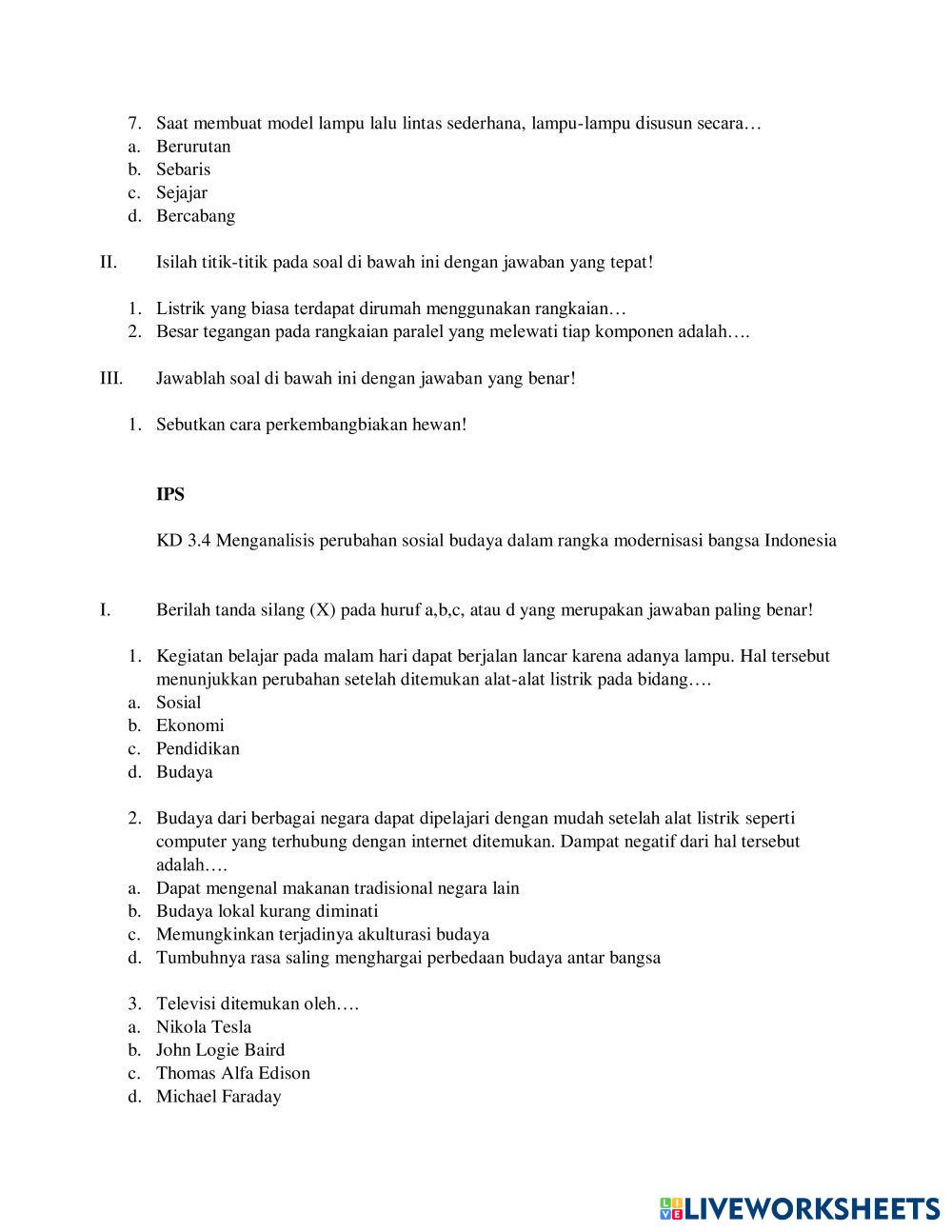 7. Saat membuat model lampu lalu lintas sederhana, lampu-lampu disusun secara…
a. Berurutan
b. Sebaris
c. Sejajar
d. Bercabang

II. Isilah titik-titik pada soal di bawah ini dengan jawaban yang tepat!

1. Listrik yang biasa terdapat dirumah menggunakan rangkaian…
2. Besar tegangan pada rangkaian paralel yang melewati tiap komponen adalah….

III. Jawablah soal di bawah ini dengan jawaban yang benar!

1. Sebutkan cara perkembangbiakan hewan!

IPS

KD 3.4 Menganalisis perubahan sosial budaya dalam rangka modernisasi bangsa Indonesia

I. Berilah tanda silang (X) pada huruf a,b,c, atau d yang merupakan jawaban paling benar!

1. Kegiatan belajar pada malam hari dapat berjalan lancar karena adanya lampu. Hal tersebut menunjukkan perubahan setelah ditemukan alat-alat listrik pada bidang….
a. Sosial
b. Ekonomi
c. Pendidikan
d. Budaya

2. Budaya dari berbagai negara dapat dipelajari dengan mudah setelah alat listrik seperti computer yang terhubung dengan internet ditemukan. Dampat negatif dari hal tersebut adalah….
a. Dapat mengenal makanan tradisional negara lain
b. Budaya lokal kurang diminati
c. Memungkinkan terjadinya akulturasi budaya
d. Tumbuhnya rasa saling menghargai perbedaan budaya antar bangsa

3. Televisi ditemukan oleh….
a. Nikola Tesla
b. John Logie Baird
c. Thomas Alfa Edison
d. Michael Faraday

LIVEWORKSHEETS